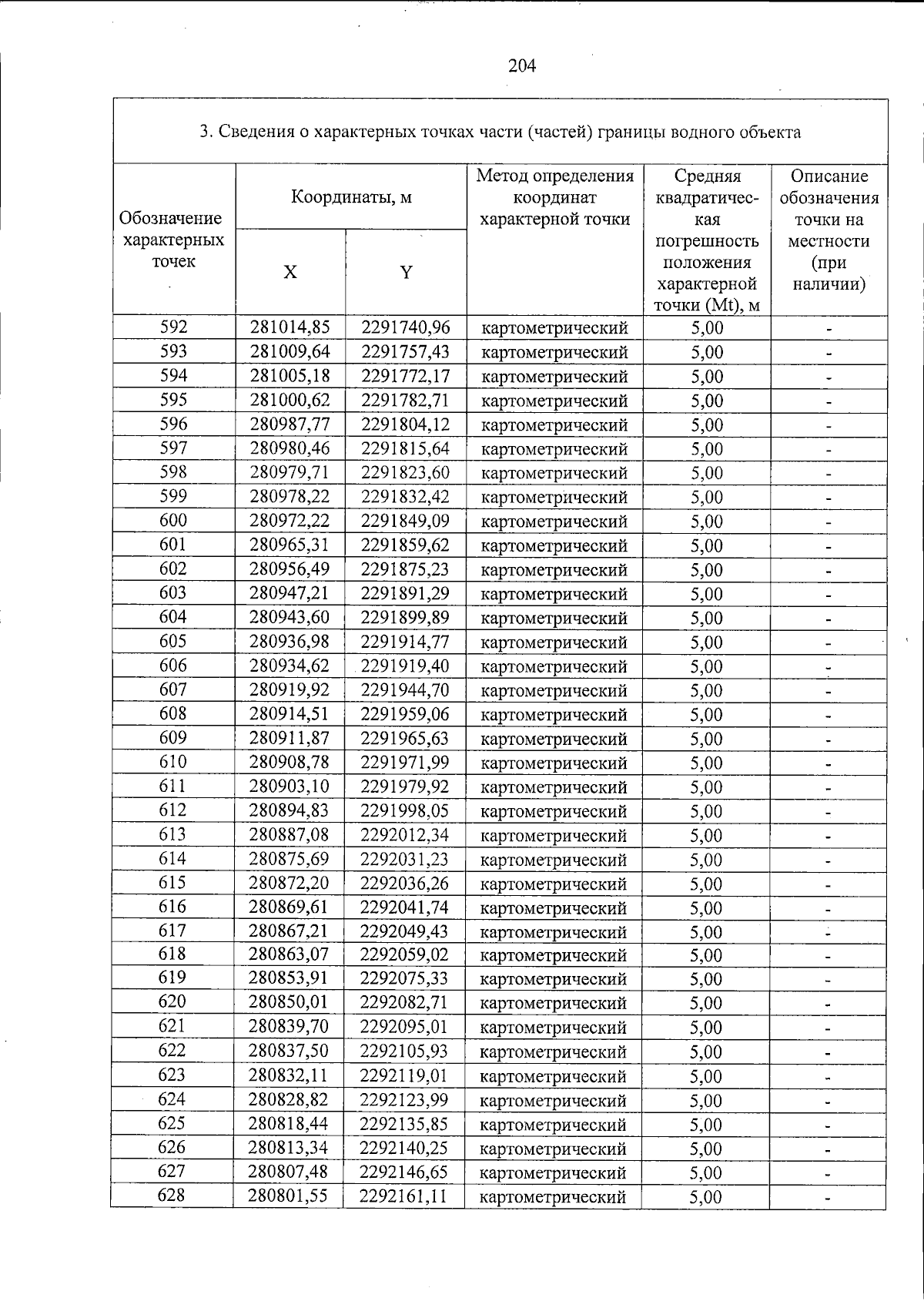 204

3. Сведения о характерных точках части (частей) границы водного объекта

| Обозначение характерных точек | Координаты, м | | Метод определения координат характерной точки | Средняя квадратическая погрешность положения характерной точки (Mt), м | Описание обозначения точки на местности (при наличии) |
|---|---|---|---|---|---|
| | X | Y | | | |
| 592 | 281014,85 | 2291740,96 | картометрический | 5,00 | - |
| 593 | 281009,64 | 2291757,43 | картометрический | 5,00 | - |
| 594 | 281005,18 | 2291772,17 | картометрический | 5,00 | - |
| 595 | 281000,62 | 2291782,71 | картометрический | 5,00 | - |
| 596 | 280987,77 | 2291804,12 | картометрический | 5,00 | - |
| 597 | 280980,46 | 2291815,64 | картометрический | 5,00 | - |
| 598 | 280979,71 | 2291823,60 | картометрический | 5,00 | - |
| 599 | 280978,22 | 2291832,42 | картометрический | 5,00 | - |
| 600 | 280972,22 | 2291849,09 | картометрический | 5,00 | - |
| 601 | 280965,31 | 2291859,62 | картометрический | 5,00 | - |
| 602 | 280956,49 | 2291875,23 | картометрический | 5,00 | - |
| 603 | 280947,21 | 2291891,29 | картометрический | 5,00 | - |
| 604 | 280943,60 | 2291899,89 | картометрический | 5,00 | - |
| 605 | 280936,98 | 2291914,77 | картометрический | 5,00 | - |
| 606 | 280934,62 | 2291919,40 | картометрический | 5,00 | - |
| 607 | 280919,92 | 2291944,70 | картометрический | 5,00 | - |
| 608 | 280914,51 | 2291959,06 | картометрический | 5,00 | - |
| 609 | 280911,87 | 2291965,63 | картометрический | 5,00 | - |
| 610 | 280908,78 | 2291971,99 | картометрический | 5,00 | - |
| 611 | 280903,10 | 2291979,92 | картометрический | 5,00 | - |
| 612 | 280894,83 | 2291998,05 | картометрический | 5,00 | - |
| 613 | 280887,08 | 2292012,34 | картометрический | 5,00 | - |
| 614 | 280875,69 | 2292031,23 | картометрический | 5,00 | - |
| 615 | 280872,20 | 2292036,26 | картометрический | 5,00 | - |
| 616 | 280869,61 | 2292041,74 | картометрический | 5,00 | - |
| 617 | 280867,21 | 2292049,43 | картометрический | 5,00 | - |
| 618 | 280863,07 | 2292059,02 | картометрический | 5,00 | - |
| 619 | 280853,91 | 2292075,33 | картометрический | 5,00 | - |
| 620 | 280850,01 | 2292082,71 | картометрический | 5,00 | - |
| 621 | 280839,70 | 2292095,01 | картометрический | 5,00 | - |
| 622 | 280837,50 | 2292105,93 | картометрический | 5,00 | - |
| 623 | 280832,11 | 2292119,01 | картометрический | 5,00 | - |
| 624 | 280828,82 | 2292123,99 | картометрический | 5,00 | - |
| 625 | 280818,44 | 2292135,85 | картометрический | 5,00 | - |
| 626 | 280813,34 | 2292140,25 | картометрический | 5,00 | - |
| 627 | 280807,48 | 2292146,65 | картометрический | 5,00 | - |
| 628 | 280801,55 | 2292161,11 | картометрический | 5,00 | - |